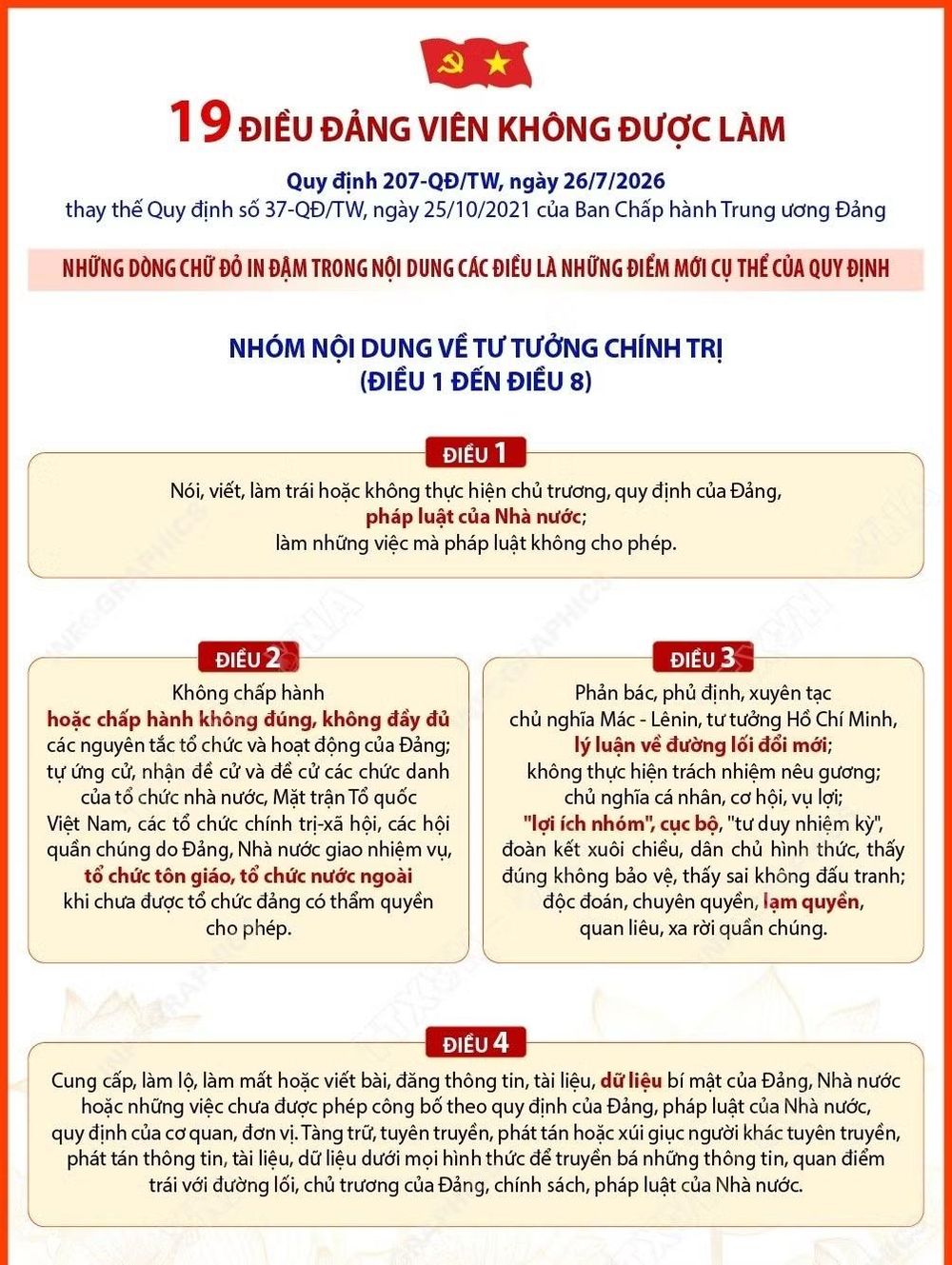 19 ĐIỀU ĐẢNG VIÊN KHÔNG ĐƯỢC LÀM

Quy định 207-QĐ/TW, ngày 26/7/2026
thay thế Quy định số 37-QĐ/TW, ngày 25/10/2021 của Ban Chấp hành Trung ương Đảng

NHỮNG DÒNG CHỮ ĐỎ IN ĐẬM TRONG NỘI DUNG CÁC ĐIỀU LÀ NHỮNG ĐIỂM MỚI CỤ THỂ CỦA QUY ĐỊNH

NHÓM NỘI DUNG VỀ TƯ TƯỞNG CHÍNH TRỊ
(ĐIỀU 1 ĐẾN ĐIỀU 8)

ĐIỀU 1

Nói, viết, làm trái hoặc không thực hiện chủ trương, quy định của Đảng, pháp luật của Nhà nước; làm những việc mà pháp luật không cho phép.

ĐIỀU 2

Không chấp hành hoặc chấp hành không đúng, không đầy đủ các nguyên tắc tổ chức và hoạt động của Đảng; tự ứng cử, nhận đề cử và đề cử các chức danh của tổ chức nhà nước, Mặt trận Tổ quốc Việt Nam, các tổ chức chính trị-xã hội, các hội quần chúng do Đảng, Nhà nước giao nhiệm vụ, tổ chức tôn giáo, tổ chức nước ngoài khi chưa được tổ chức đảng có thẩm quyền cho phép.

ĐIỀU 3

Phản bác, phủ định, xuyên tạc chủ nghĩa Mác - Lênin, tư tưởng Hồ Chí Minh, lý luận về đường lối đổi mới; không thực hiện trách nhiệm nêu gương; chủ nghĩa cá nhân, cơ hội, vụ lợi; "lợi ích nhóm", cục bộ, "tư duy nhiệm kỳ", đoàn kết xuôi chiều, dân chủ hình thức, thấy đúng không bảo vệ, thấy sai không đấu tranh; độc đoán, chuyên quyền, lạm quyền, quan liêu, xa rời quần chúng.

ĐIỀU 4

Cung cấp, làm lộ, làm mất hoặc viết bài, đăng thông tin, tài liệu, dữ liệu bí mật của Đảng, Nhà nước hoặc những việc chưa được phép công bố theo quy định của Đảng, pháp luật của Nhà nước, quy định của cơ quan, đơn vị. Tàng trữ, tuyên truyền, phát tán hoặc xúi giục người khác tuyên truyền, phát tán thông tin, tài liệu, dữ liệu dưới mọi hình thức để truyền bá những thông tin, quan điểm trái với đường lối, chủ trương của Đảng, chính sách, pháp luật của Nhà nước.